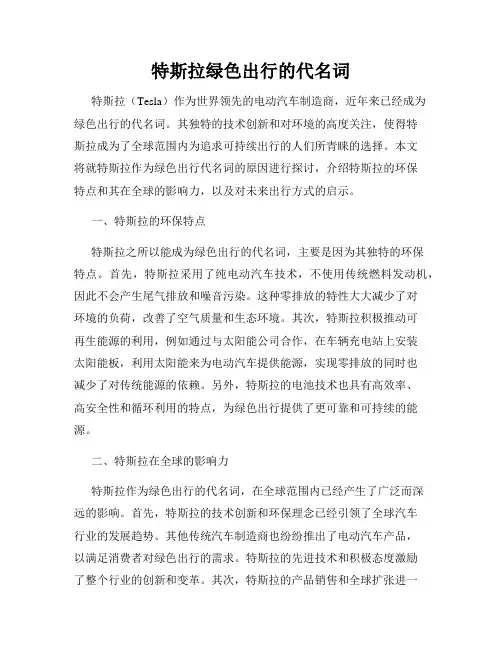 特斯拉绿色出行的代名词

特斯拉（Tesla）作为世界领先的电动汽车制造商，近年来已经成为绿色出行的代名词。其独特的技术创新和对环境的高度关注，使得特斯拉成为了全球范围内为追求可持续出行的人们所青睐的选择。本文将就特斯拉作为绿色出行代名词的原因进行探讨，介绍特斯拉的环保特点和其在全球的影响力，以及对未来出行方式的启示。

一、特斯拉的环保特点

特斯拉之所以能成为绿色出行的代名词，主要是因为其独特的环保特点。首先，特斯拉采用了纯电动汽车技术，不使用传统燃料发动机，因此不会产生尾气排放和噪音污染。这种零排放的特性大大减少了对环境的负荷，改善了空气质量和生态环境。其次，特斯拉积极推动可再生能源的利用，例如通过与太阳能公司合作，在车辆充电站上安装太阳能板，利用太阳能来为电动汽车提供能源，实现零排放的同时也减少了对传统能源的依赖。另外，特斯拉的电池技术也具有高效率、高安全性和循环利用的特点，为绿色出行提供了更可靠和可持续的能源。

二、特斯拉在全球的影响力

特斯拉作为绿色出行的代名词，在全球范围内已经产生了广泛而深远的影响。首先，特斯拉的技术创新和环保理念已经引领了全球汽车行业的发展趋势。其他传统汽车制造商也纷纷推出了电动汽车产品，以满足消费者对绿色出行的需求。特斯拉的先进技术和积极态度激励了整个行业的创新和变革。其次，特斯拉的产品销售和全球扩张进一